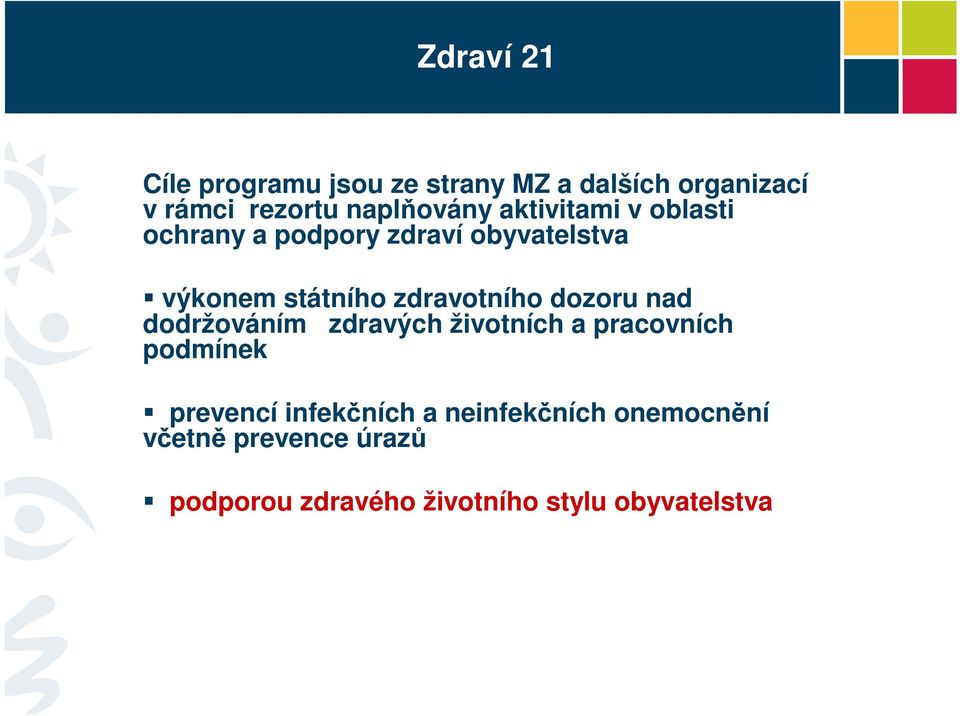 Zdraví 21

Cíle programu jsou ze strany MZ a dalších organizací v rámci rezortu naplňovány aktivitami v oblasti ochrany a podpory zdraví obyvatelstva

▪ výkonem státního zdravotního dozoru nad dodržováním zdravých životních a pracovních podmínek

▪ prevencí infekčních a neinfekčních onemocnění včetně prevence úrazů

▪ podporou zdravého životního stylu obyvatelstva